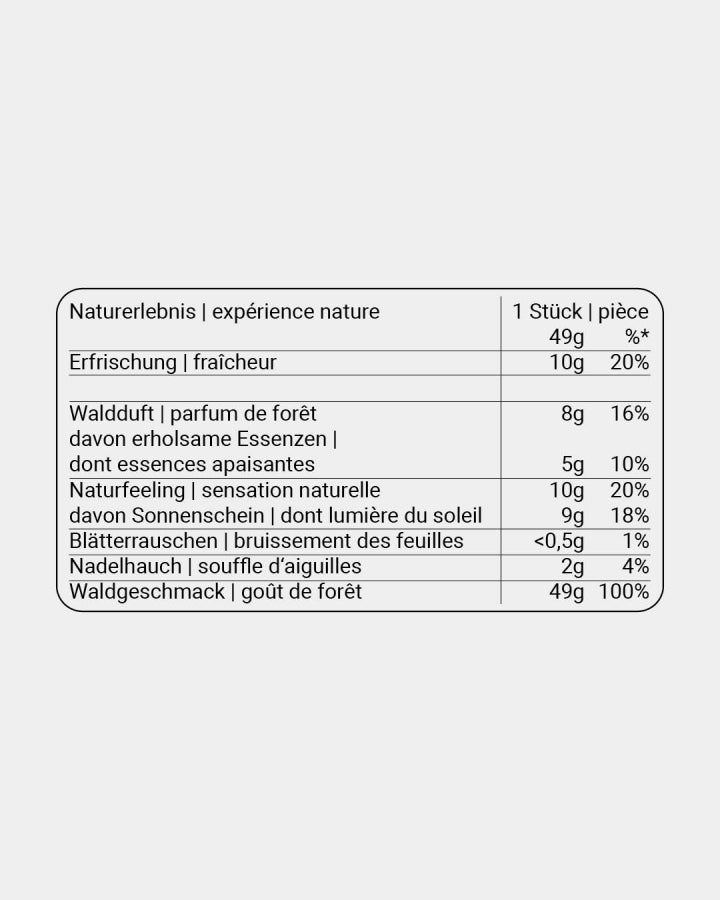 | Naturerlebnis \| expérience nature | 1 Stück \| pièce 49g | %* |
|---|---|---|
| Erfrischung \| fraîcheur | 10g | 20% |
| | | |
| Waldduft \| parfum de forêt | 8g | 16% |
| davon erholsame Essenzen \| dont essences apaisantes | 5g | 10% |
| Naturfeeling \| sensation naturelle | 10g | 20% |
| davon Sonnenschein \| dont lumière du soleil | 9g | 18% |
| Blätterrauschen \| bruissement des feuilles | <0,5g | 1% |
| Nadelhauch \| souffle d'aiguilles | 2g | 4% |
| Waldgeschmack \| goût de forêt | 49g | 100% |